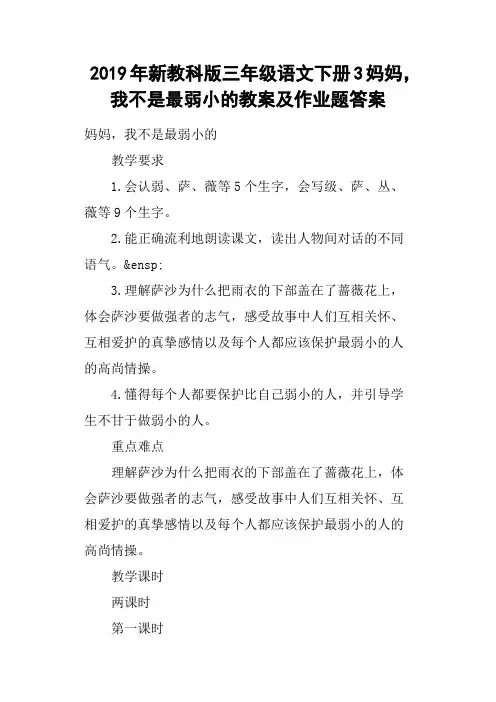 2019年新教科版三年级语文下册3妈妈，我不是最弱小的教案及作业题答案

妈妈，我不是最弱小的

教学要求

1.会认弱、萨、薇等5个生字，会写级、萨、丛、薇等9个生字。

2.能正确流利地朗读课文，读出人物间对话的不同语气。&ensp;

3.理解萨沙为什么把雨衣的下部盖在了蔷薇花上，体会萨沙要做强者的志气，感受故事中人们互相关怀、互相爱护的真挚感情以及每个人都应该保护最弱小的人的高尚情操。

4.懂得每个人都要保护比自己弱小的人，并引导学生不甘于做弱小的人。

重点难点

理解萨沙为什么把雨衣的下部盖在了蔷薇花上，体会萨沙要做强者的志气，感受故事中人们互相关怀、互相爱护的真挚感情以及每个人都应该保护最弱小的人的高尚情操。

教学课时

两课时

第一课时